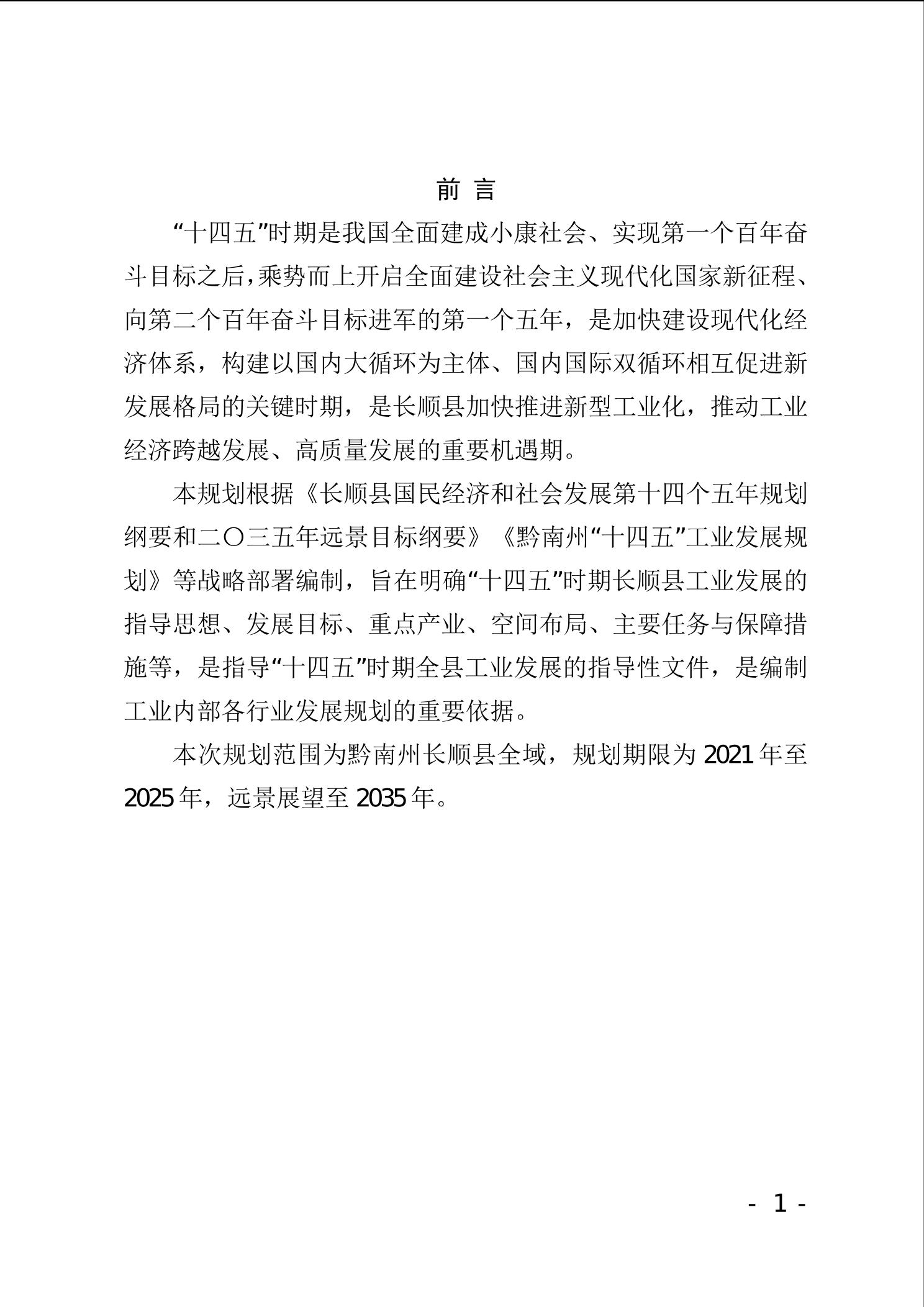 前 言

“十四五”时期是我国全面建成小康社会、实现第一个百年奋斗目标之后，乘势而上开启全面建设社会主义现代化国家新征程、向第二个百年奋斗目标进军的第一个五年，是加快建设现代化经济体系，构建以国内大循环为主体、国内国际双循环相互促进新发展格局的关键时期，是长顺县加快推进新型工业化，推动工业经济跨越发展、高质量发展的重要机遇期。

本规划根据《长顺县国民经济和社会发展第十四个五年规划纲要和二〇三五年远景目标纲要》《黔南州“十四五”工业发展规划》等战略部署编制，旨在明确“十四五”时期长顺县工业发展的指导思想、发展目标、重点产业、空间布局、主要任务与保障措施等，是指导“十四五”时期全县工业发展的指导性文件，是编制工业内部各行业发展规划的重要依据。

本次规划范围为黔南州长顺县全域，规划期限为 2021 年至 2025 年，远景展望至 2035 年。

- 1 -